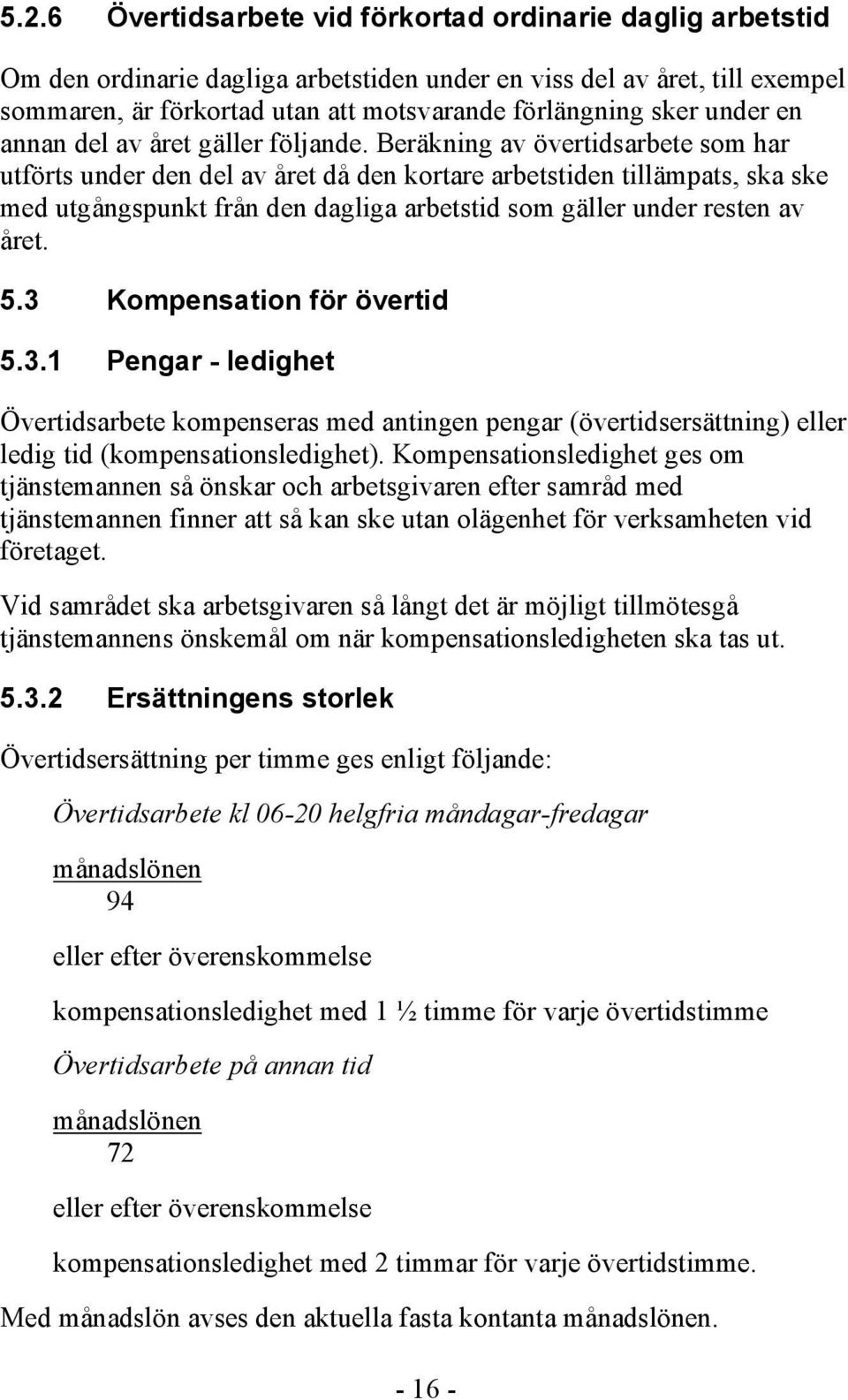 5.2.6 Övertidsarbete vid förkortad ordinarie daglig arbetstid

Om den ordinarie dagliga arbetstiden under en viss del av året, till exempel sommaren, är förkortad utan att motsvarande förlängning sker under en annan del av året gäller följande. Beräkning av övertidsarbete som har utförts under den del av året då den kortare arbetstiden tillämpats, ska ske med utgångspunkt från den dagliga arbetstid som gäller under resten av året.

5.3 Kompensation för övertid

5.3.1 Pengar - ledighet

Övertidsarbete kompenseras med antingen pengar (övertidsersättning) eller ledig tid (kompensationsledighet). Kompensationsledighet ges om tjänstemannen så önskar och arbetsgivaren efter samråd med tjänstemannen finner att så kan ske utan olägenhet för verksamheten vid företaget.

Vid samrådet ska arbetsgivaren så långt det är möjligt tillmötesgå tjänstemannens önskemål om när kompensationsledigheten ska tas ut.

5.3.2 Ersättningens storlek

Övertidsersättning per timme ges enligt följande:

Övertidsarbete kl 06-20 helgfria måndagar-fredagar

$\frac{\text{månadslönen}}{94}$

eller efter överenskommelse

kompensationsledighet med 1 ½ timme för varje övertidstimme

Övertidsarbete på annan tid

$\frac{\text{månadslönen}}{72}$

eller efter överenskommelse

kompensationsledighet med 2 timmar för varje övertidstimme.

Med månadslön avses den aktuella fasta kontanta månadslönen.

- 16 -